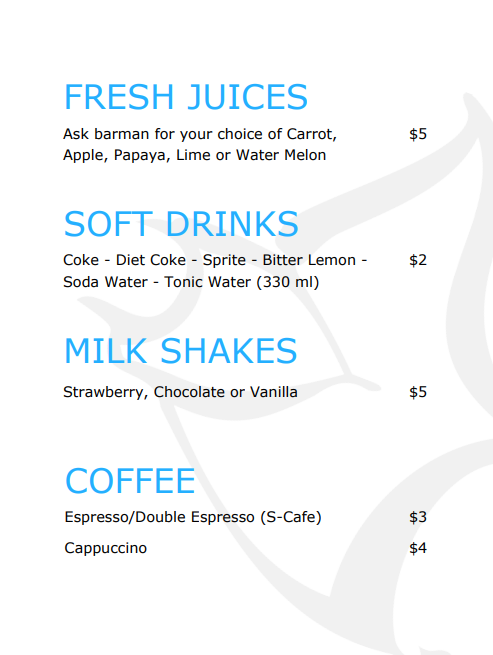 FRESH JUICES

Ask barman for your choice of Carrot, Apple, Papaya, Lime or Water Melon $5

SOFT DRINKS

Coke - Diet Coke - Sprite - Bitter Lemon - Soda Water - Tonic Water (330 ml) $2

MILK SHAKES

Strawberry, Chocolate or Vanilla $5

COFFEE

Espresso/Double Espresso (S-Cafe) $3

Cappuccino $4